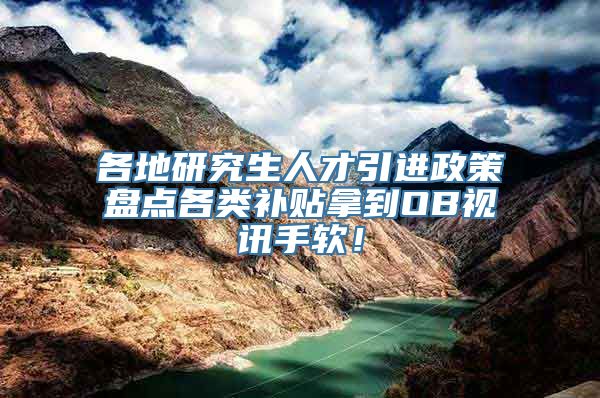 各地研究生人才引进政策盘点各类补贴拿到OB视讯手软！